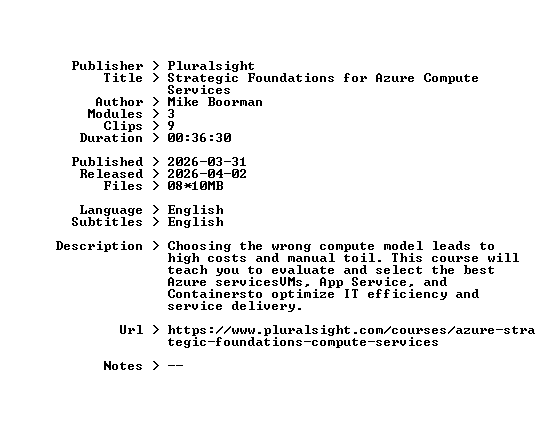 Publisher > Pluralsight
Title > Strategic Foundations for Azure Compute Services
Author > Mike Boorman
Modules > 3
Clips > 9
Duration > 00:36:30

Published > 2026-03-31
Released > 2026-04-02
Files > 08*10MB

Language > English
Subtitles > English

Description > Choosing the wrong compute model leads to high costs and manual toil. This course will teach you to evaluate and select the best Azure servicesVMs, App Service, and Containersto optimize IT efficiency and service delivery.

Url > https://www.pluralsight.com/courses/azure-strategic-foundations-compute-services

Notes > --